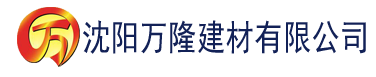 万 沈阳万隆建材有限公司